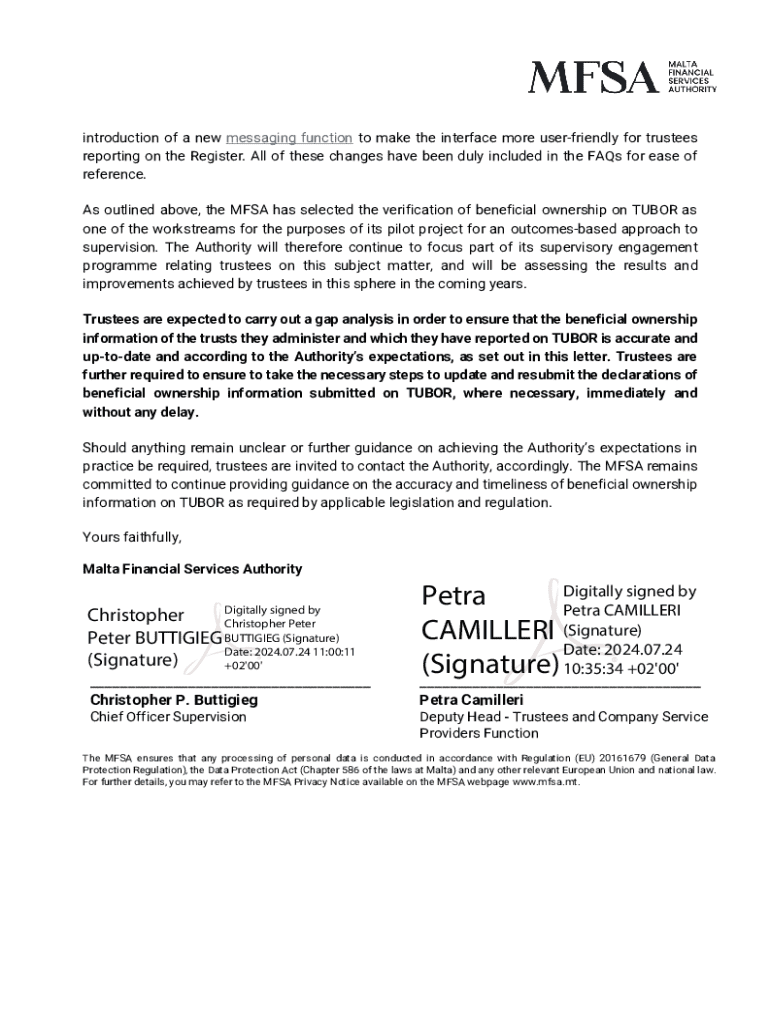 MFSA MALTA FINANCIAL SERVICES AUTHORITY

introduction of a new messaging function to make the interface more user-friendly for trustees reporting on the Register. All of these changes have been duly included in the FAQs for ease of reference.

As outlined above, the MFSA has selected the verification of beneficial ownership on TUBOR as one of the workstreams for the purposes of its pilot project for an outcomes-based approach to supervision. The Authority will therefore continue to focus part of its supervisory engagement programme relating trustees on this subject matter, and will be assessing the results and improvements achieved by trustees in this sphere in the coming years.

Trustees are expected to carry out a gap analysis in order to ensure that the beneficial ownership information of the trusts they administer and which they have reported on TUBOR is accurate and up-to-date and according to the Authority's expectations, as set out in this letter. Trustees are further required to ensure to take the necessary steps to update and resubmit the declarations of beneficial ownership information submitted on TUBOR, where necessary, immediately and without any delay.

Should anything remain unclear or further guidance on achieving the Authority's expectations in practice be required, trustees are invited to contact the Authority, accordingly. The MFSA remains committed to continue providing guidance on the accuracy and timeliness of beneficial ownership information on TUBOR as required by applicable legislation and regulation.

Yours faithfully,

Malta Financial Services Authority

Christopher Peter BUTTIGIEG (Signature)
Digitally signed by Christopher Peter BUTTIGIEG (Signature)
Date: 2024.07.24 11:00:11 +02'00'

Christopher P. Buttigieg
Chief Officer Supervision

Petra CAMILLERI (Signature)
Digitally signed by Petra CAMILLERI (Signature)
Date: 2024.07.24 10:35:34 +02'00'

Petra Camilleri
Deputy Head - Trustees and Company Service Providers Function

The MFSA ensures that any processing of personal data is conducted in accordance with Regulation (EU) 20161679 (General Data Protection Regulation), the Data Protection Act (Chapter 586 of the laws at Malta) and any other relevant European Union and national law. For further details, you may refer to the MFSA Privacy Notice available on the MFSA webpage www.mfsa.mt.